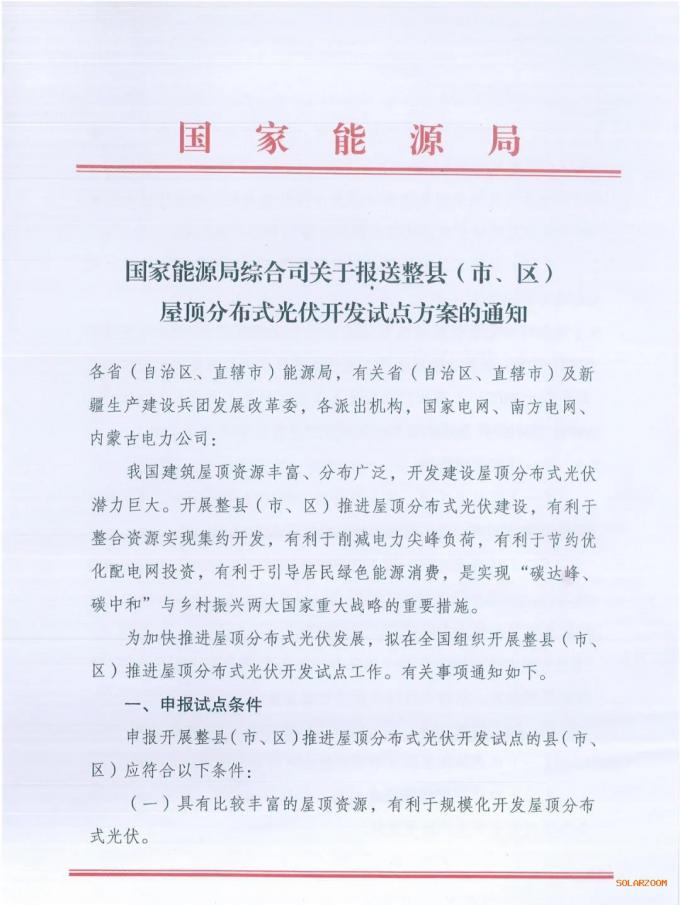 国家能源局

国家能源局综合司关于报送整县（市、区）屋顶分布式光伏开发试点方案的通知

各省（自治区、直辖市）能源局，有关省（自治区、直辖市）及新疆生产建设兵团发展改革委，各派出机构，国家电网、南方电网、内蒙古电力公司：

我国建筑屋顶资源丰富、分布广泛，开发建设屋顶分布式光伏潜力巨大。开展整县（市、区）推进屋顶分布式光伏建设，有利于整合资源实现集约开发，有利于削减电力尖峰负荷，有利于节约优化配电网投资，有利于引导居民绿色能源消费，是实现“碳达峰、碳中和”与乡村振兴两大国家重大战略的重要措施。

为加快推进屋顶分布式光伏发展，拟在全国组织开展整县（市、区）推进屋顶分布式光伏开发试点工作。有关事项通知如下。

一、申报试点条件

申报开展整县（市、区）推进屋顶分布式光伏开发试点的县（市、区）应符合以下条件：

（一）具有比较丰富的屋顶资源，有利于规模化开发屋顶分布式光伏。

SOLARZOOM